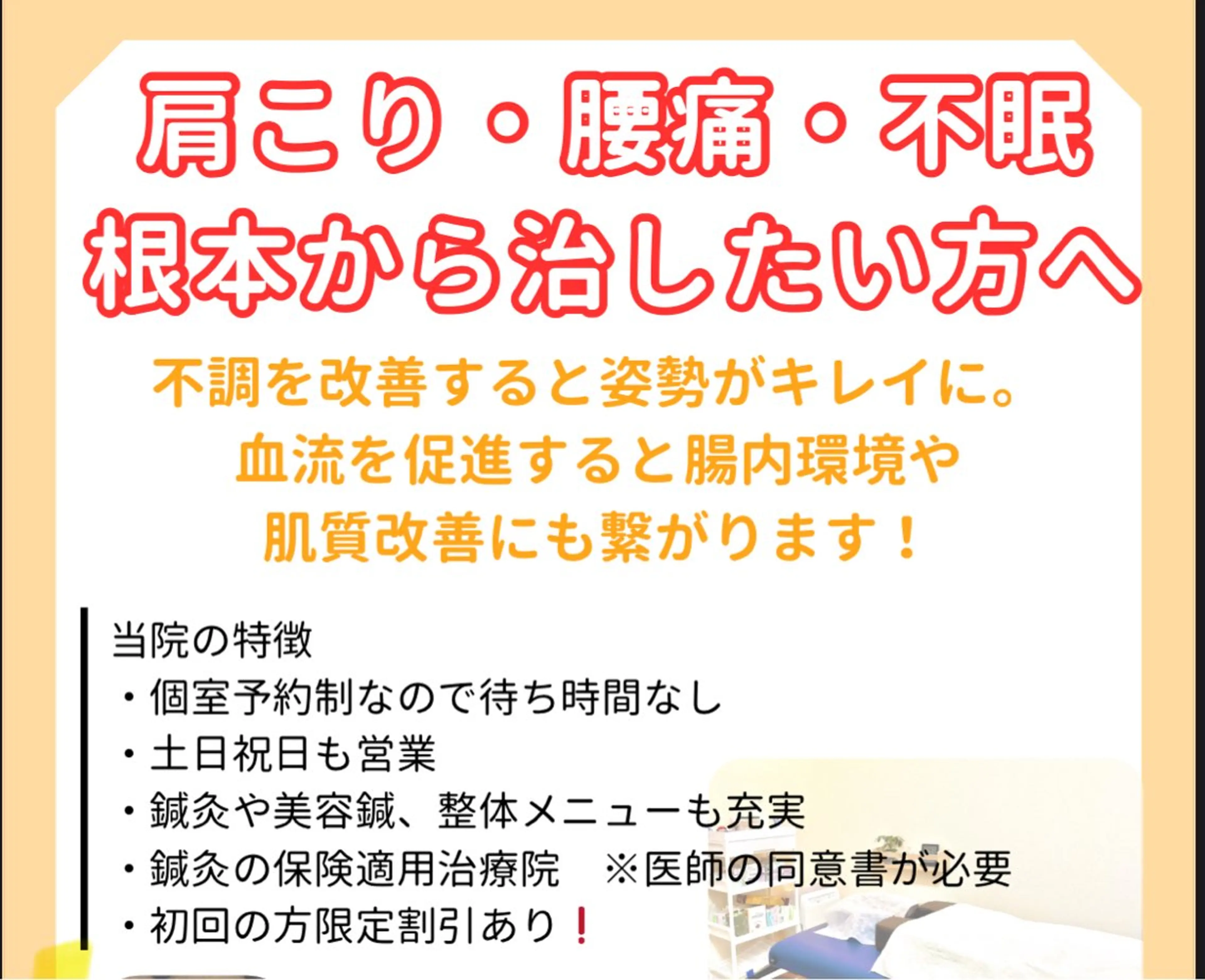 肩こり・腰痛・不眠
根本から治したい方へ

不調を改善すると姿勢がキレイに。
血流を促進すると腸内環境や
肌質改善にも繋がります！

当院の特徴
・個室予約制なので待ち時間なし
・土日祝日も営業
・鍼灸や美容鍼、整体メニューも充実
・鍼灸の保険適用治療院　※医師の同意書が必要
・初回の方限定割引あり❗